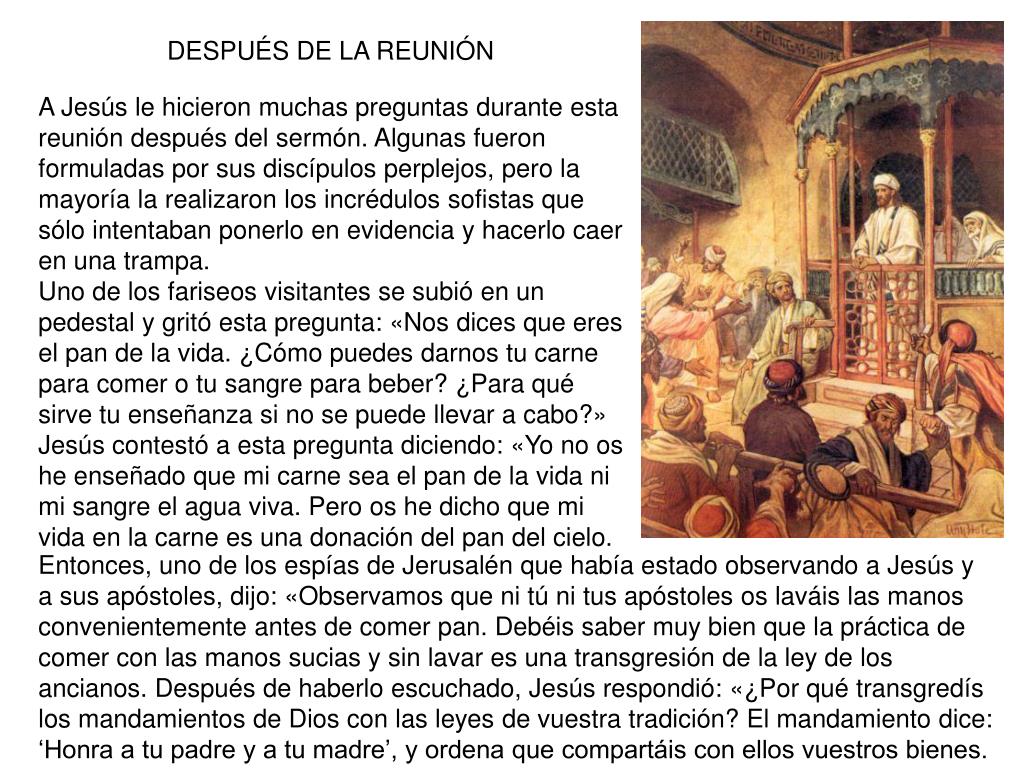 DESPUÉS DE LA REUNIÓN

A Jesús le hicieron muchas preguntas durante esta reunión después del sermón. Algunas fueron formuladas por sus discípulos perplejos, pero la mayoría la realizaron los incrédulos sofistas que sólo intentaban ponerlo en evidencia y hacerlo caer en una trampa.
Uno de los fariseos visitantes se subió en un pedestal y gritó esta pregunta: «Nos dices que eres el pan de la vida. ¿Cómo puedes darnos tu carne para comer o tu sangre para beber? ¿Para qué sirve tu enseñanza si no se puede llevar a cabo?» Jesús contestó a esta pregunta diciendo: «Yo no os he enseñado que mi carne sea el pan de la vida ni mi sangre el agua viva. Pero os he dicho que mi vida en la carne es una donación del pan del cielo.
Entonces, uno de los espías de Jerusalén que había estado observando a Jesús y a sus apóstoles, dijo: «Observamos que ni tú ni tus apóstoles os laváis las manos convenientemente antes de comer pan. Debéis saber muy bien que la práctica de comer con las manos sucias y sin lavar es una transgresión de la ley de los ancianos. Después de haberlo escuchado, Jesús respondió: «¿Por qué transgredís los mandamientos de Dios con las leyes de vuestra tradición? El mandamiento dice: ‘Honra a tu padre y a tu madre’, y ordena que compartáis con ellos vuestros bienes.